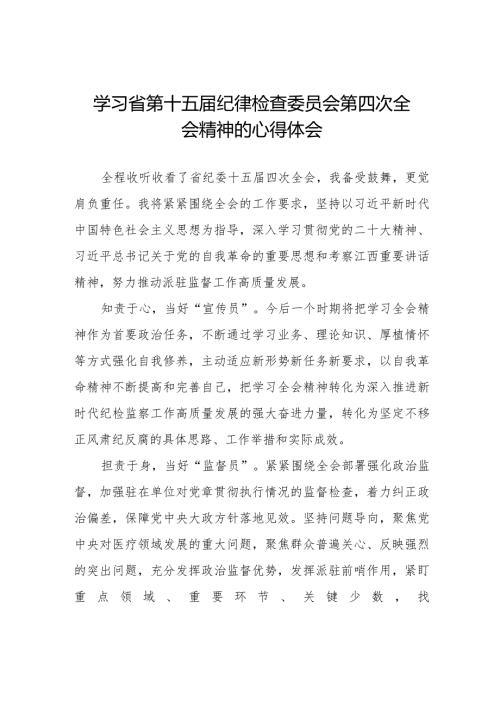 学习省第十五届纪律检查委员会第四次全会精神的心得体会

全程收听收看了省纪委十五届四次全会，我备受鼓舞，更觉肩负重任。我将紧紧围绕全会的工作要求，坚持以习近平新时代中国特色社会主义思想为指导，深入学习贯彻党的二十大精神、习近平总书记关于党的自我革命的重要思想和考察江西重要讲话精神，努力推动派驻监督工作高质量发展。

知责于心，当好“宣传员”。今后一个时期将把学习全会精神作为首要政治任务，不断通过学习业务、理论知识、厚植情怀等方式强化自我修养，主动适应新形势新任务新要求，以自我革命精神不断提高和完善自己，把学习全会精神转化为深入推进新时代纪检监察工作高质量发展的强大奋进力量，转化为坚定不移正风肃纪反腐的具体思路、工作举措和实际成效。

担责于身，当好“监督员”。紧紧围绕全会部署强化政治监督，加强驻在单位对党章贯彻执行情况的监督检查，着力纠正政治偏差，保障党中央大政方针落地见效。坚持问题导向，聚焦党中央对医疗领域发展的重大问题，聚焦群众普遍关心、反映强烈的突出问题，充分发挥政治监督优势，发挥派驻前哨作用，紧盯重点领域、重要环节、关键少数，找